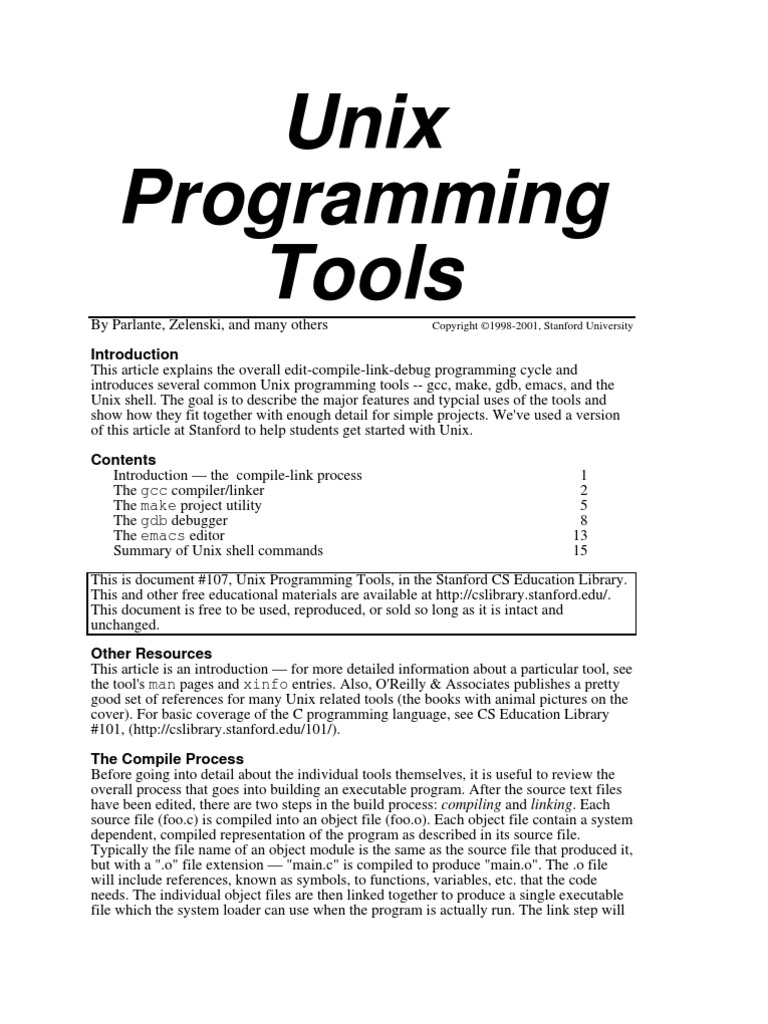 Unix Programming Tools

By Parlante, Zelenski, and many others

Copyright ©1998-2001, Stanford University

Introduction
This article explains the overall edit-compile-link-debug programming cycle and introduces several common Unix programming tools -- gcc, make, gdb, emacs, and the Unix shell. The goal is to describe the major features and typcial uses of the tools and show how they fit together with enough detail for simple projects. We've used a version of this article at Stanford to help students get started with Unix.

Contents

| | |
|---|---|
| Introduction — the compile-link process | 1 |
| The gcc compiler/linker | 2 |
| The make project utility | 5 |
| The gdb debugger | 8 |
| The emacs editor | 13 |
| Summary of Unix shell commands | 15 |

This is document #107, Unix Programming Tools, in the Stanford CS Education Library. This and other free educational materials are available at http://cslibrary.stanford.edu/. This document is free to be used, reproduced, or sold so long as it is intact and unchanged.

Other Resources
This article is an introduction — for more detailed information about a particular tool, see the tool's man pages and xinfo entries. Also, O'Reilly & Associates publishes a pretty good set of references for many Unix related tools (the books with animal pictures on the cover). For basic coverage of the C programming language, see CS Education Library #101, (http://cslibrary.stanford.edu/101/).

The Compile Process
Before going into detail about the individual tools themselves, it is useful to review the overall process that goes into building an executable program. After the source text files have been edited, there are two steps in the build process: compiling and linking. Each source file (foo.c) is compiled into an object file (foo.o). Each object file contain a system dependent, compiled representation of the program as described in its source file. Typically the file name of an object module is the same as the source file that produced it, but with a ".o" file extension — "main.c" is compiled to produce "main.o". The .o file will include references, known as symbols, to functions, variables, etc. that the code needs. The individual object files are then linked together to produce a single executable file which the system loader can use when the program is actually run. The link step will